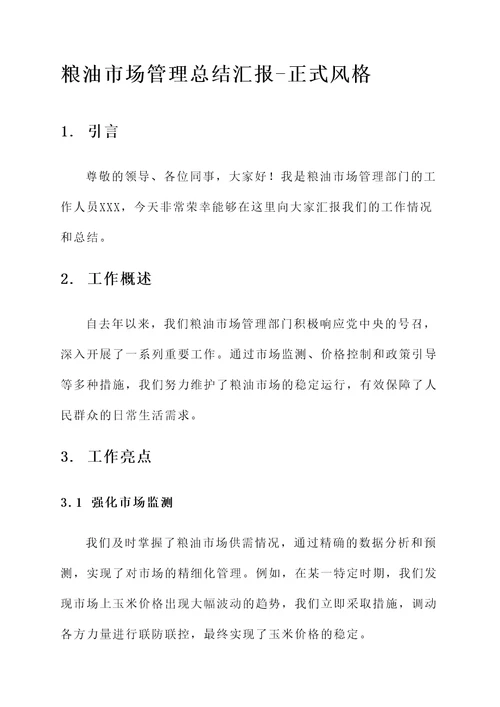 粮油市场管理总结汇报-正式风格

1. 引言

尊敬的领导、各位同事，大家好！我是粮油市场管理部门的工作人员XXX，今天非常荣幸能够在这里向大家汇报我们的工作情况和总结。

2. 工作概述

自去年以来，我们粮油市场管理部门积极响应党中央的号召，深入开展了一系列重要工作。通过市场监测、价格控制和政策引导等多种措施，我们努力维护了粮油市场的稳定运行，有效保障了人民群众的日常生活需求。

3. 工作亮点

3.1 强化市场监测

我们及时掌握了粮油市场供需情况，通过精确的数据分析和预测，实现了对市场的精细化管理。例如，在某一特定时期，我们发现市场上玉米价格出现大幅波动的趋势，我们立即采取措施，调动各方力量进行联防联控，最终实现了玉米价格的稳定。